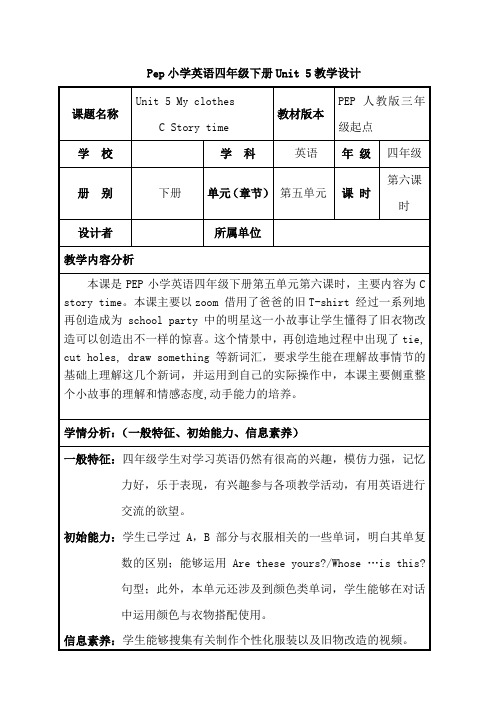 Pep 小学英语四年级下册 Unit 5 教学设计

| 课题名称 | Unit 5 My clothes C Story time | | 教材版本 | PEP 人教版三年级起点 | |
|---|---|---|---|---|---|
| 学 校 | | 学 科 | 英语 | 年 级 | 四年级 |
| 册 别 | 下册 | 单元（章节） | 第五单元 | 课 时 | 第六课时 |
| 设计者 | | 所属单位 | | | |

教学内容分析

本课是 PEP 小学英语四年级下册第五单元第六课时，主要内容为 C story time。本课主要以 zoom 借用了爸爸的旧 T-shirt 经过一系列地再创造成为 school party 中的明星这一小故事让学生懂得了旧衣物改造可以创造出不一样的惊喜。这个情景中，再创造地过程中出现了 tie, cut holes, draw something 等新词汇，要求学生能在理解故事情节的基础上理解这几个新词，并运用到自己的实际操作中，本课主要侧重整个小故事的理解和情感态度,动手能力的培养。

学情分析：（一般特征、初始能力、信息素养）

一般特征：四年级学生对学习英语仍然有很高的兴趣，模仿力强，记忆力好，乐于表现，有兴趣参与各项教学活动，有用英语进行交流的欲望。

初始能力：学生已学过 A，B 部分与衣服相关的一些单词，明白其单复数的区别；能够运用 Are these yours?/Whose …is this? 句型；此外，本单元还涉及到颜色类单词，学生能够在对话中运用颜色与衣物搭配使用。

信息素养：学生能够搜集有关制作个性化服装以及旧物改造的视频。